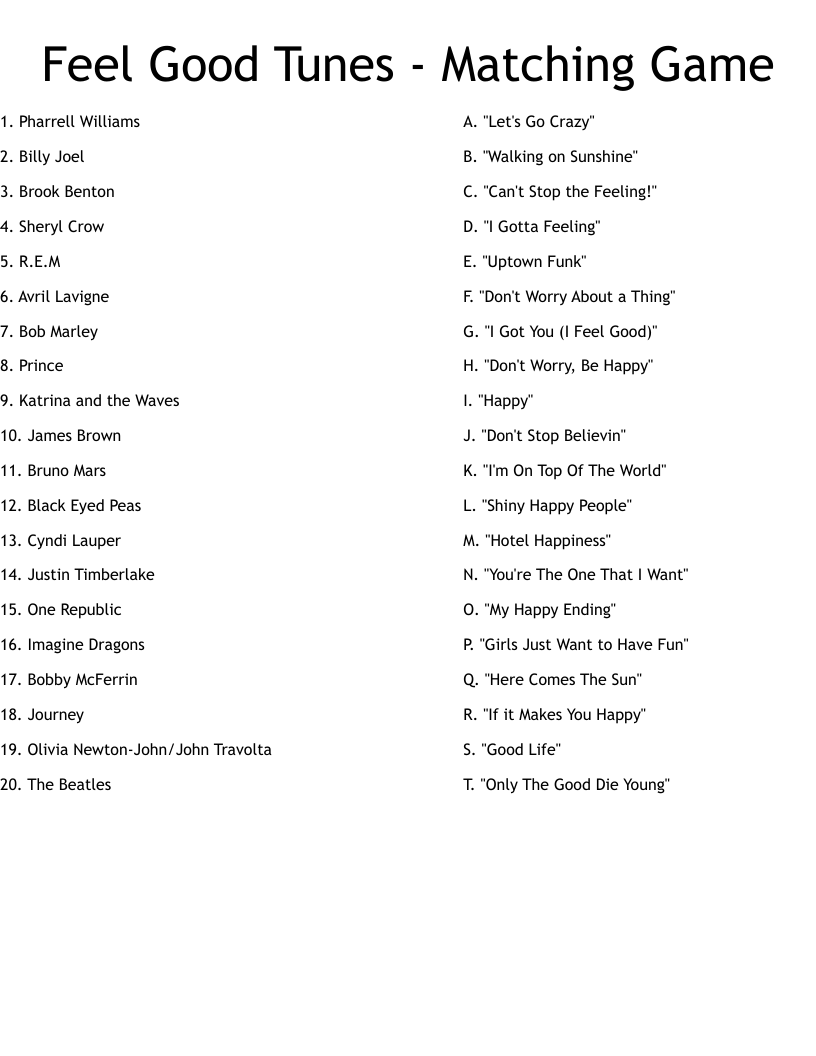 Feel Good Tunes - Matching Game

1. Pharrell Williams
2. Billy Joel
3. Brook Benton
4. Sheryl Crow
5. R.E.M
6. Avril Lavigne
7. Bob Marley
8. Prince
9. Katrina and the Waves
10. James Brown
11. Bruno Mars
12. Black Eyed Peas
13. Cyndi Lauper
14. Justin Timberlake
15. One Republic
16. Imagine Dragons
17. Bobby McFerrin
18. Journey
19. Olivia Newton-John/John Travolta
20. The Beatles

A. "Let's Go Crazy"
B. "Walking on Sunshine"
C. "Can't Stop the Feeling!"
D. "I Gotta Feeling"
E. "Uptown Funk"
F. "Don't Worry About a Thing"
G. "I Got You (I Feel Good)"
H. "Don't Worry, Be Happy"
I. "Happy"
J. "Don't Stop Believin"
K. "I'm On Top Of The World"
L. "Shiny Happy People"
M. "Hotel Happiness"
N. "You're The One That I Want"
O. "My Happy Ending"
P. "Girls Just Want to Have Fun"
Q. "Here Comes The Sun"
R. "If it Makes You Happy"
S. "Good Life"
T. "Only The Good Die Young"